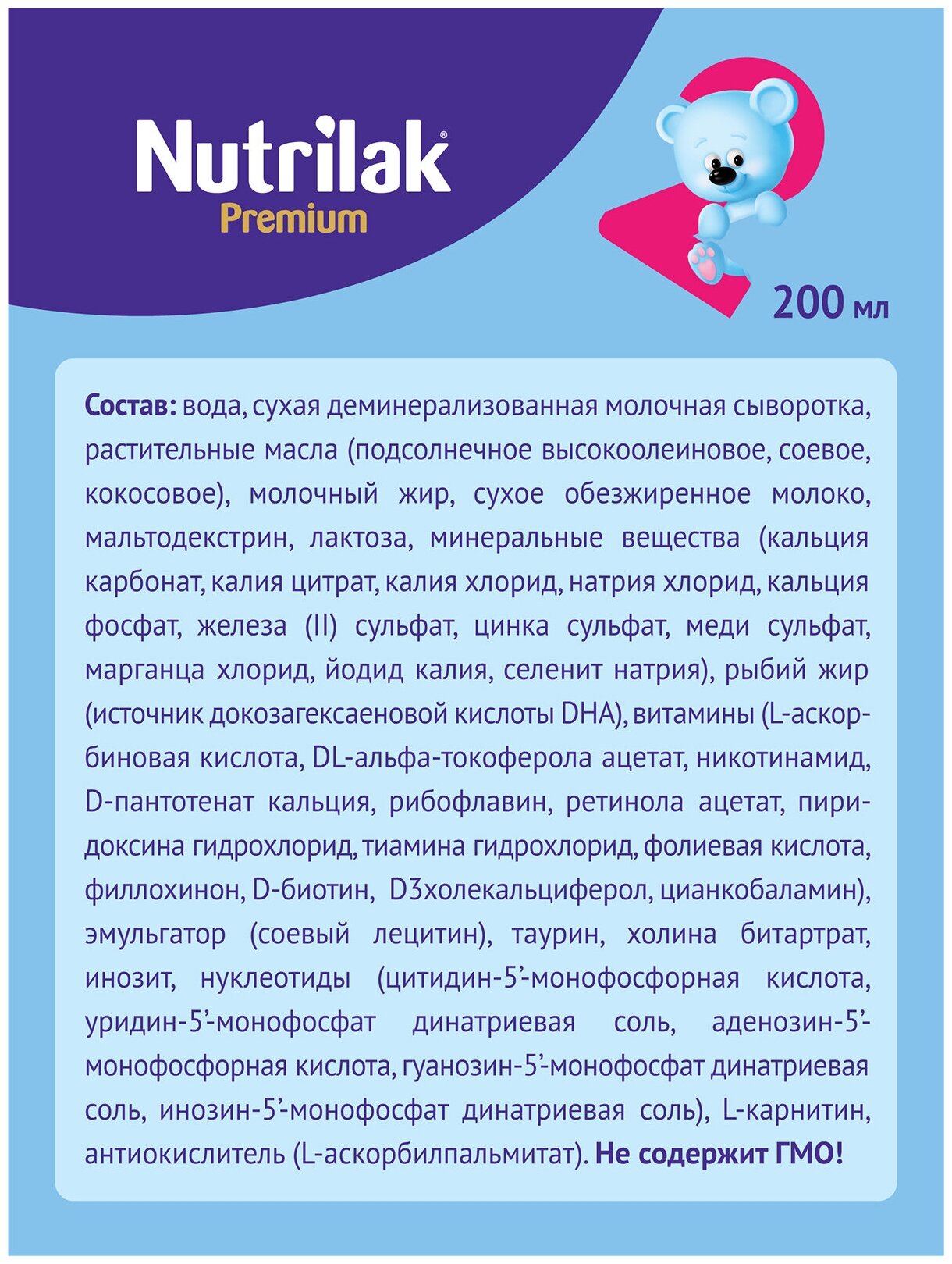 Nutrilak®
Premium

2

200 мл

Состав: вода, сухая деминерализованная молочная сыворотка, растительные масла (подсолнечное высокоолеиновое, соевое, кокосовое), молочный жир, сухое обезжиренное молоко, мальтодекстрин, лактоза, минеральные вещества (кальция карбонат, калия цитрат, калия хлорид, натрия хлорид, кальция фосфат, железа (II) сульфат, цинка сульфат, меди сульфат, марганца хлорид, йодид калия, селенит натрия), рыбий жир (источник докозагексаеновой кислоты DHA), витамины (L-аскорбиновая кислота, DL-альфа-токоферола ацетат, никотинамид, D-пантотенат кальция, рибофлавин, ретинола ацетат, пиридоксина гидрохлорид, тиамина гидрохлорид, фолиевая кислота, филлохинон, D-биотин, D3холекальциферол, цианкобаламин), эмульгатор (соевый лецитин), таурин, холина битартрат, инозит, нуклеотиды (цитидин-5'-монофосфорная кислота, уридин-5'-монофосфат динатриевая соль, аденозин-5'-монофосфорная кислота, гуанозин-5'-монофосфат динатриевая соль, инозин-5'-монофосфат динатриевая соль), L-карнитин, антиокислитель (L-аскорбилпальмитат). Не содержит ГМО!